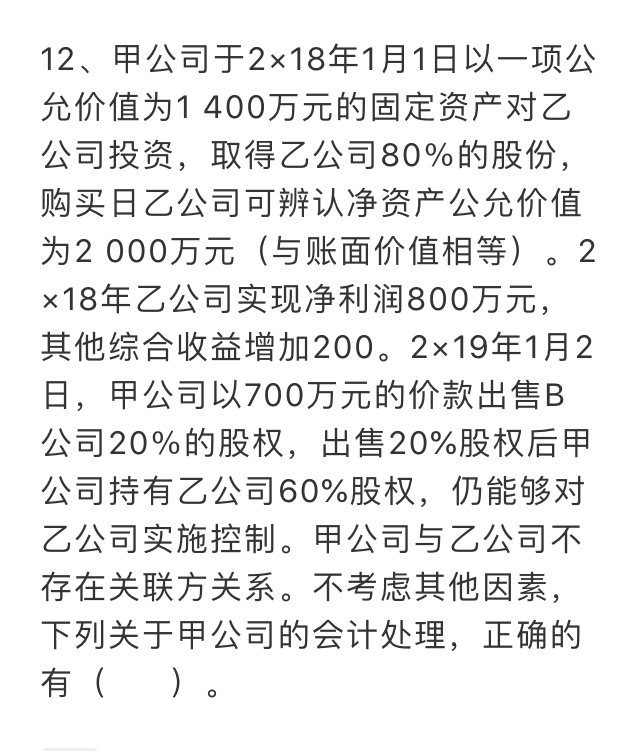 12、甲公司于2×18年1月1日以一项公允价值为1 400万元的固定资产对乙公司投资，取得乙公司80%的股份，购买日乙公司可辨认净资产公允价值为2 000万元（与账面价值相等）。2×18年乙公司实现净利润800万元，其他综合收益增加200。2×19年1月2日，甲公司以700万元的价款出售B公司20%的股权，出售20%股权后甲公司持有乙公司60%股权，仍能够对乙公司实施控制。甲公司与乙公司不存在关联方关系。不考虑其他因素，下列关于甲公司的会计处理，正确的有（　　）。